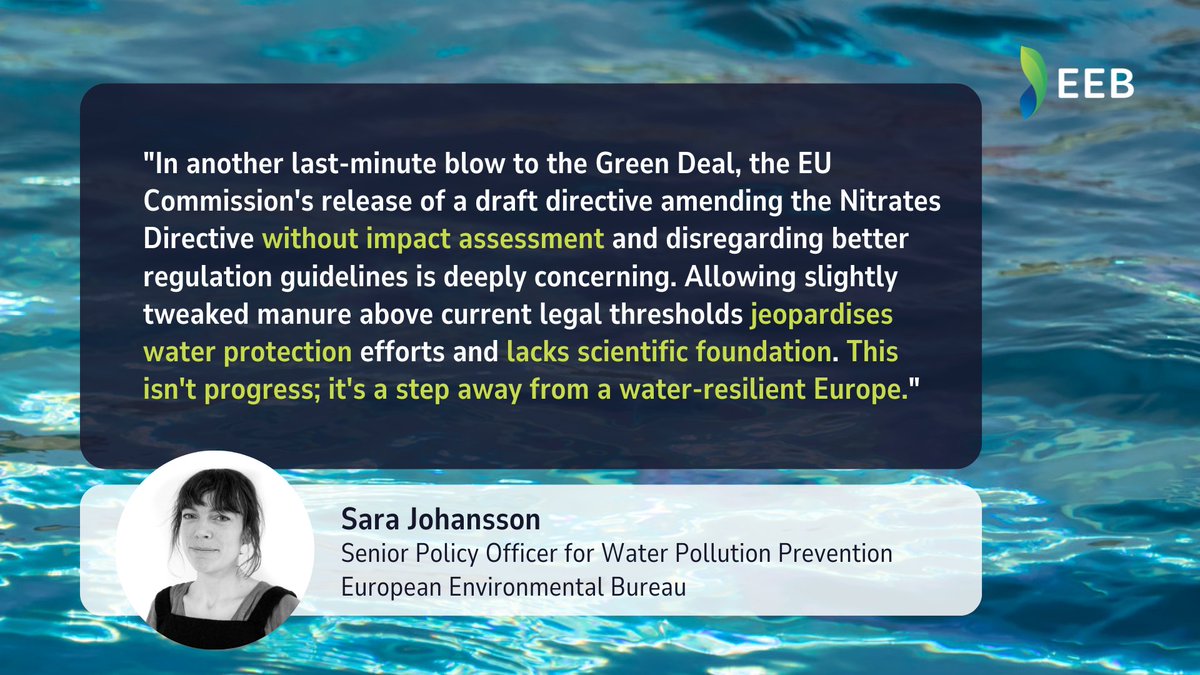 EEB

"In another last-minute blow to the Green Deal, the EU Commission's release of a draft directive amending the Nitrates Directive without impact assessment and disregarding better regulation guidelines is deeply concerning. Allowing slightly tweaked manure above current legal thresholds jeopardises water protection efforts and lacks scientific foundation. This isn't progress; it's a step away from a water-resilient Europe."

Sara Johansson
Senior Policy Officer for Water Pollution Prevention
European Environmental Bureau